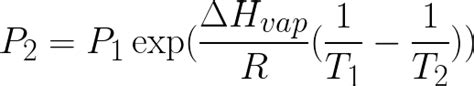 $P_2 = P_1 \exp(\frac{\Delta H_{vap}}{R}(\frac{1}{T_1} - \frac{1}{T_2}))$